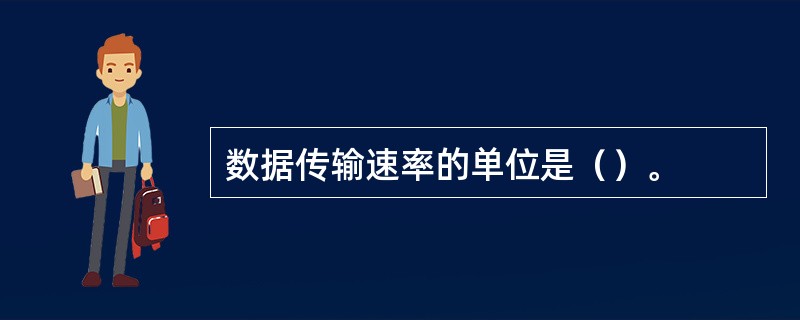 数据传输速率的单位是（）。